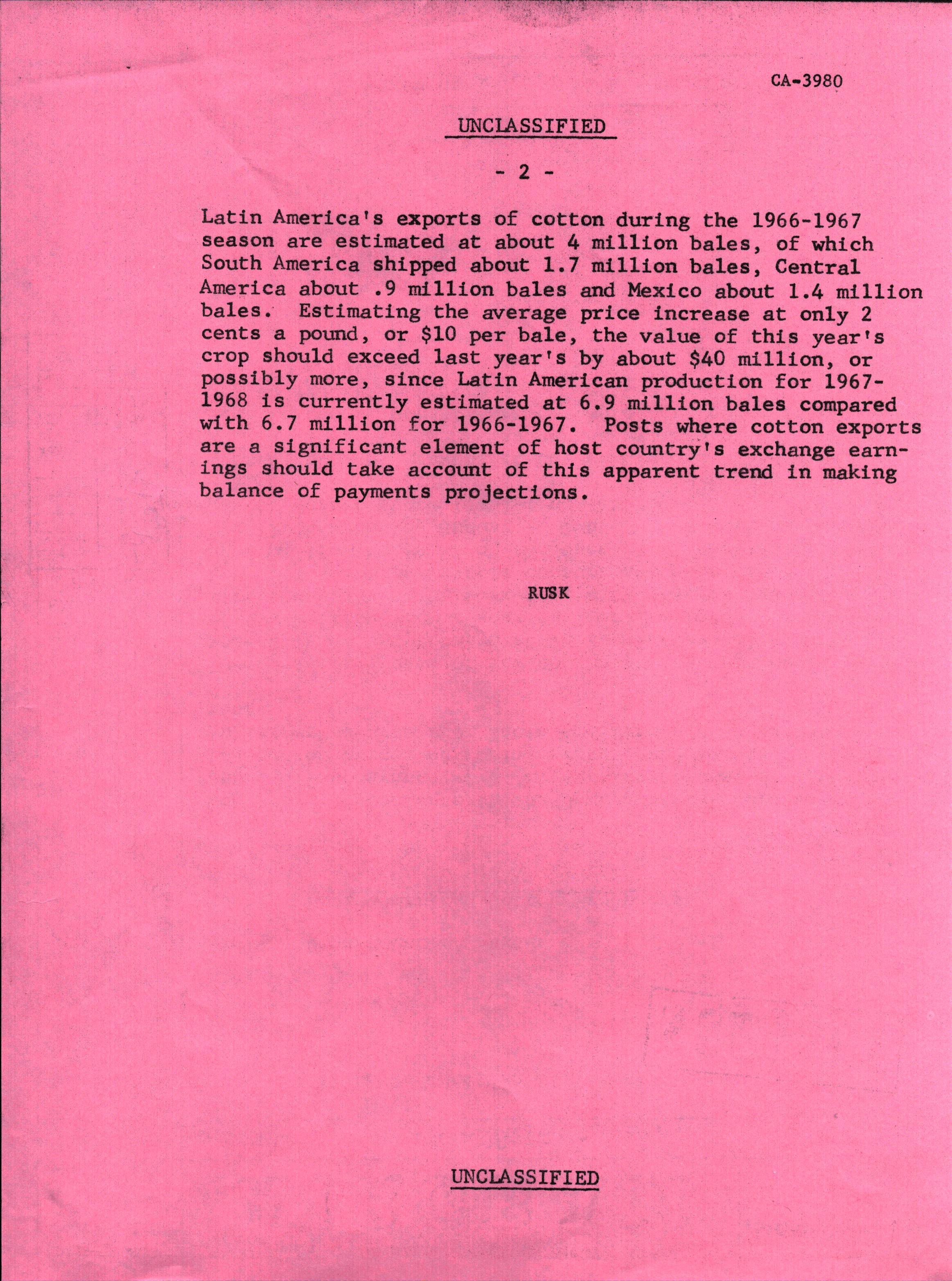 CA-3980

UNCLASSIFIED

- 2 -

Latin America's exports of cotton during the 1966-1967 season are estimated at about 4 million bales, of which South America shipped about 1.7 million bales, Central America about .9 million bales and Mexico about 1.4 million bales. Estimating the average price increase at only 2 cents a pound, or $10 per bale, the value of this year's crop should exceed last year's by about $40 million, or possibly more, since Latin American production for 1967-1968 is currently estimated at 6.9 million bales compared with 6.7 million for 1966-1967. Posts where cotton exports are a significant element of host country's exchange earnings should take account of this apparent trend in making balance of payments projections.

RUSK

UNCLASSIFIED